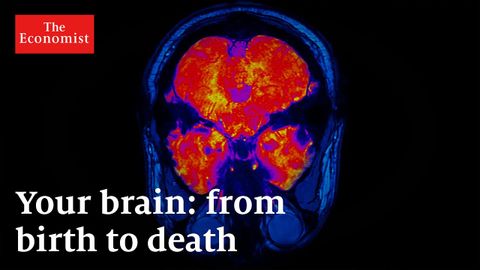 The Economist

Your brain: from birth to death